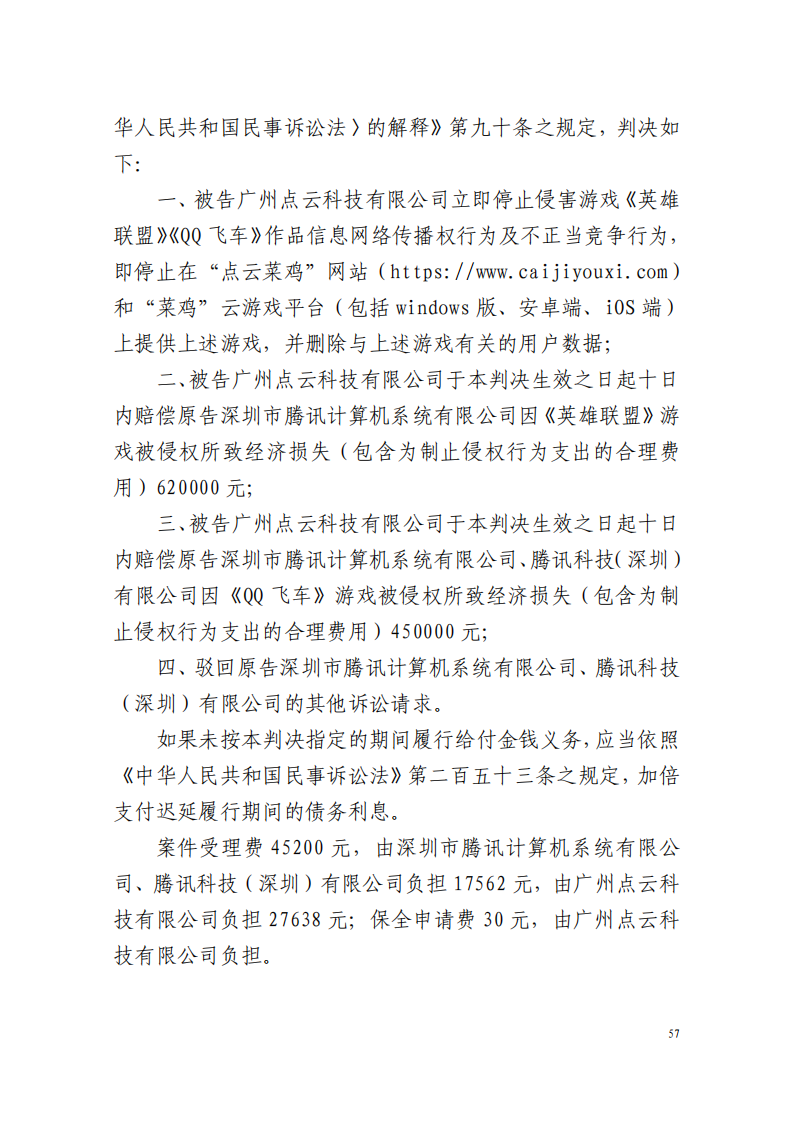 华人民共和国民事诉讼法〉的解释》第九十条之规定，判决如下：

一、被告广州点云科技有限公司立即停止侵害游戏《英雄联盟》《QQ 飞车》作品信息网络传播权行为及不正当竞争行为，即停止在“点云菜鸡”网站（https://www.caijiyouxi.com）和“菜鸡”云游戏平台（包括 windows 版、安卓端、iOS 端）上提供上述游戏，并删除与上述游戏有关的用户数据；

二、被告广州点云科技有限公司于本判决生效之日起十日内赔偿原告深圳市腾讯计算机系统有限公司因《英雄联盟》游戏被侵权所致经济损失（包含为制止侵权行为支出的合理费用）620000 元；

三、被告广州点云科技有限公司于本判决生效之日起十日内赔偿原告深圳市腾讯计算机系统有限公司、腾讯科技（深圳）有限公司因《QQ 飞车》游戏被侵权所致经济损失（包含为制止侵权行为支出的合理费用）450000 元；

四、驳回原告深圳市腾讯计算机系统有限公司、腾讯科技（深圳）有限公司的其他诉讼请求。

如果未按本判决指定的期间履行给付金钱义务，应当依照《中华人民共和国民事诉讼法》第二百五十三条之规定，加倍支付迟延履行期间的债务利息。

案件受理费 45200 元，由深圳市腾讯计算机系统有限公司、腾讯科技（深圳）有限公司负担 17562 元，由广州点云科技有限公司负担 27638 元；保全申请费 30 元，由广州点云科技有限公司负担。

57